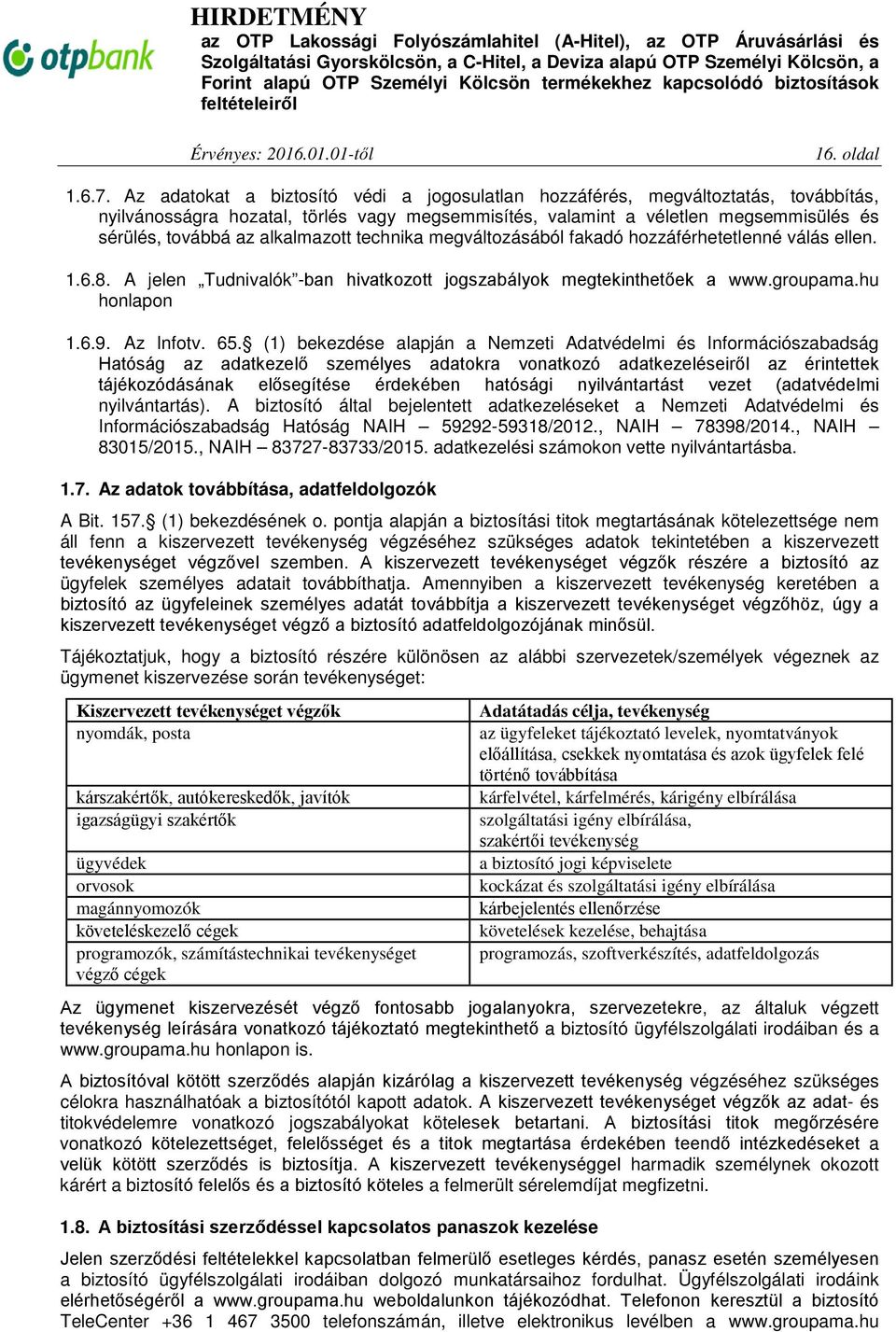 otpbank

HIRDETMÉNY
az OTP Lakossági Folyószámlahitel (A-Hitel), az OTP Áruvásárlási és Szolgáltatási Gyorskölcsön, a C-Hitel, a Deviza alapú OTP Személyi Kölcsön, a Forint alapú OTP Személyi Kölcsön termékekhez kapcsolódó biztosítások feltételeiről

Érvényes: 2016.01.01-től 16. oldal

1.6.7. Az adatokat a biztosító védi a jogosulatlan hozzáférés, megváltoztatás, továbbítás, nyilvánosságra hozatal, törlés vagy megsemmisítés, valamint a véletlen megsemmisülés és sérülés, továbbá az alkalmazott technika megváltozásából fakadó hozzáférhetetlenné válás ellen.

1.6.8. A jelen „Tudnivalók”-ban hivatkozott jogszabályok megtekinthetőek a www.groupama.hu honlapon

1.6.9. Az Infotv. 65.§ (1) bekezdése alapján a Nemzeti Adatvédelmi és Információszabadság Hatóság az adatkezelő személyes adatokra vonatkozó adatkezeléseiről az érintettek tájékozódásának elősegítése érdekében hatósági nyilvántartást vezet (adatvédelmi nyilvántartás). A biztosító által bejelentett adatkezeléseket a Nemzeti Adatvédelmi és Információszabadság Hatóság NAIH – 59292-59318/2012., NAIH – 78398/2014., NAIH – 83015/2015., NAIH – 83727-83733/2015. adatkezelési számokon vette nyilvántartásba.

1.7. Az adatok továbbítása, adatfeldolgozók

A Bit. 157.§ (1) bekezdésének o. pontja alapján a biztosítási titok megtartásának kötelezettsége nem áll fenn a kiszervezett tevékenység végzéséhez szükséges adatok tekintetében a kiszervezett tevékenységet végzővel szemben. A kiszervezett tevékenységet végzők részére a biztosító az ügyfelek személyes adatait továbbíthatja. Amennyiben a kiszervezett tevékenység keretében a biztosító az ügyfeleinek személyes adatát továbbítja a kiszervezett tevékenységet végzőhöz, úgy a kiszervezett tevékenységet végző a biztosító adatfeldolgozójának minősül.

Tájékoztatjuk, hogy a biztosító részére különösen az alábbi szervezetek/személyek végeznek az ügymenet kiszervezése során tevékenységet:

| Kiszervezett tevékenységet végzők | Adatátadás célja, tevékenység |
|---|---|
| nyomdák, posta | az ügyfeleket tájékoztató levelek, nyomtatványok előállítása, csekkek nyomtatása és azok ügyfelek felé történő továbbítása |
| kárszakértők, autókereskedők, javítók | kárfelvétel, kárfelmérés, kárigény elbírálása |
| igazságügyi szakértők | szolgáltatási igény elbírálása, szakértői tevékenység |
| ügyvédek | a biztosító jogi képviselete |
| orvosok | kockázat és szolgáltatási igény elbírálása |
| magánnyomozók | kárbejelentés ellenőrzése |
| követeléskezelő cégek | követelések kezelése, behajtása |
| programozók, számítástechnikai tevékenységet végző cégek | programozás, szoftverkészítés, adatfeldolgozás |

Az ügymenet kiszervezését végző fontosabb jogalanyokra, szervezetekre, az általuk végzett tevékenység leírására vonatkozó tájékoztató megtekinthető a biztosító ügyfélszolgálati irodáiban és a www.groupama.hu honlapon is.

A biztosítóval kötött szerződés alapján kizárólag a kiszervezett tevékenység végzéséhez szükséges célokra használhatóak a biztosítótól kapott adatok. A kiszervezett tevékenységet végzők az adat- és titokvédelemre vonatkozó jogszabályokat kötelesek betartani. A biztosítási titok megőrzésére vonatkozó kötelezettséget, felelősséget és a titok megtartása érdekében teendő intézkedéseket a velük kötött szerződés is biztosítja. A kiszervezett tevékenységgel harmadik személynek okozott kárért a biztosító felelős és a biztosító köteles a felmerült sérelemdíjat megfizetni.

1.8. A biztosítási szerződéssel kapcsolatos panaszok kezelése

Jelen szerződési feltételekkel kapcsolatban felmerülő esetleges kérdés, panasz esetén személyesen a biztosító ügyfélszolgálati irodáiban dolgozó munkatársaihoz fordulhat. Ügyfélszolgálati irodáink elérhetőségéről a www.groupama.hu weboldalunkon tájékozódhat. Telefonon keresztül a biztosító TeleCenter +36 1 467 3500 telefonszámán, illetve elektronikus levélben a www.groupama.hu